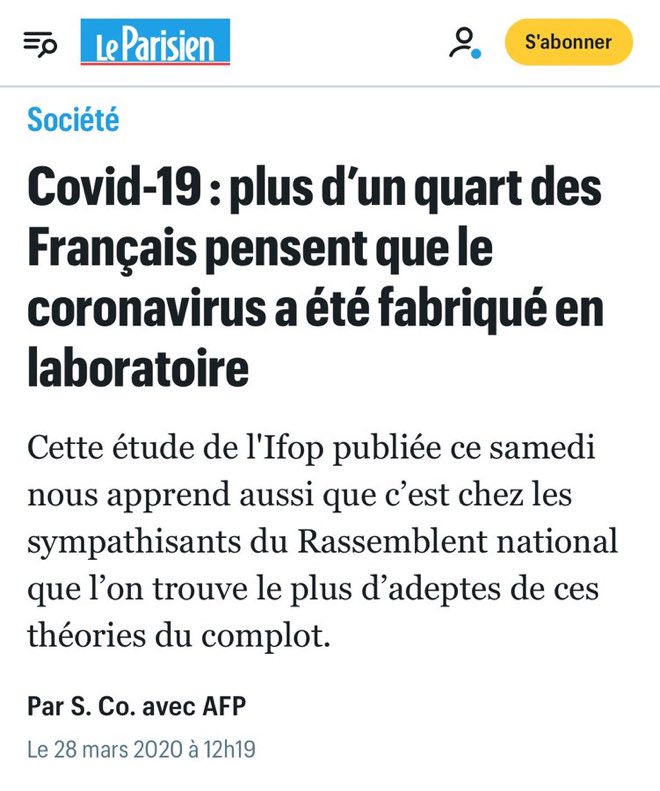 Le Parisien

S'abonner

Société

Covid-19 : plus d'un quart des Français pensent que le coronavirus a été fabriqué en laboratoire

Cette étude de l'Ifop publiée ce samedi nous apprend aussi que c'est chez les sympathisants du Rassemblent national que l'on trouve le plus d'adeptes de ces théories du complot.

Par S. Co. avec AFP

Le 28 mars 2020 à 12h19